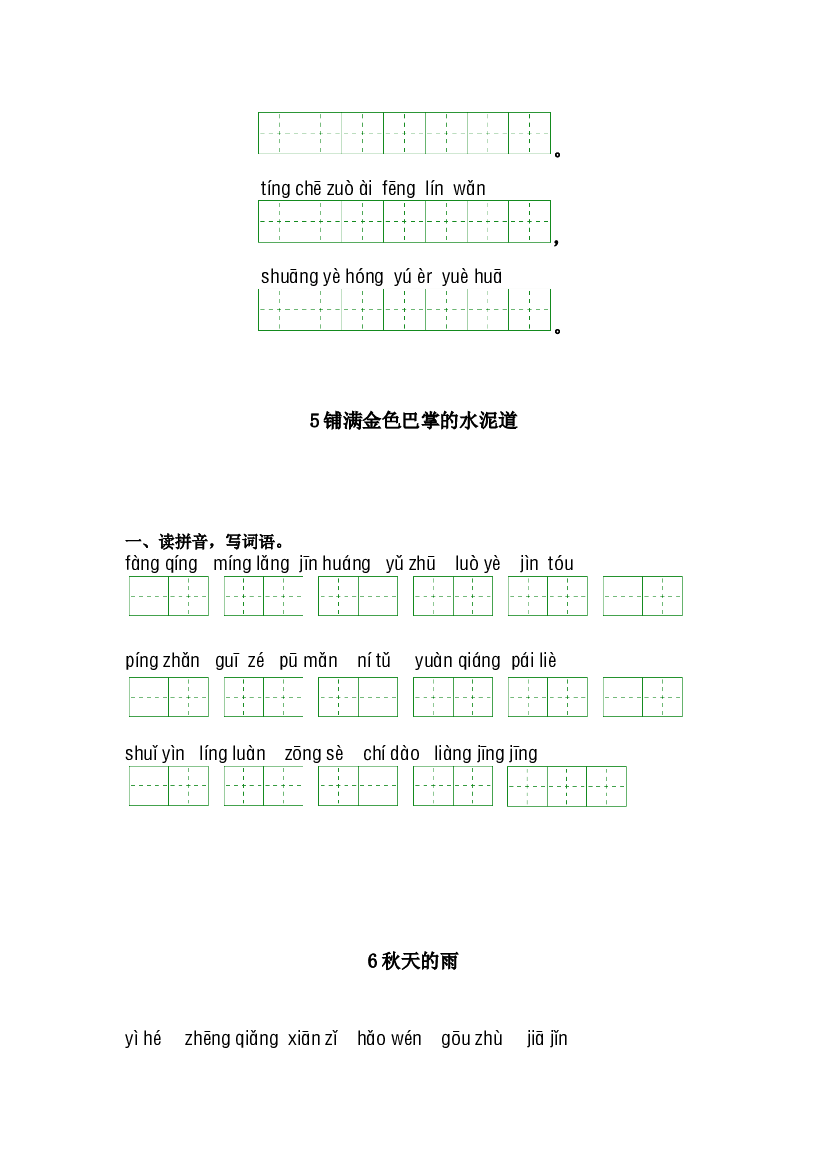 。

tíng chē zuò ài fēng lín wǎn

，

shuāng yè hóng yú èr yuè huā

。

5铺满金色巴掌的水泥道

一、读拼音，写词语。

fàng qíng míng lǎng jīn huáng yǔ zhū luò yè jìn tóu

píng zhǎn guī zé pū mǎn ní tǔ yuàn qiáng pái liè

shuǐ yìn líng luàn zōng sè chí dào liàng jīng jīng

6秋天的雨

yì hé zhēng qiǎng xiān zǐ hǎo wén gōu zhù jiā jǐn